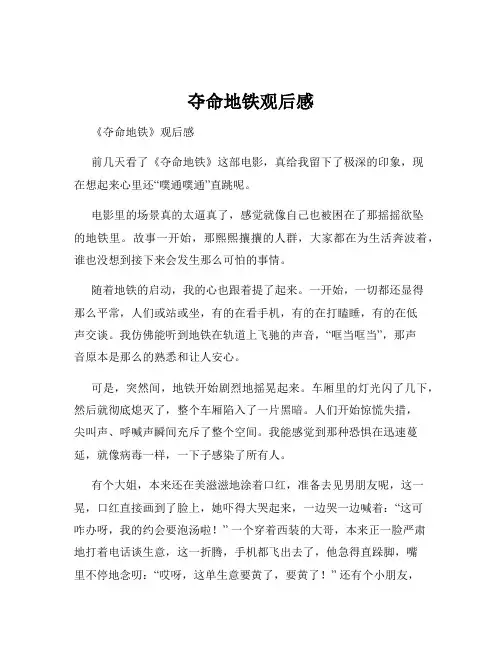 夺命地铁观后感

《夺命地铁》观后感

前几天看了《夺命地铁》这部电影，真给我留下了极深的印象，现在想起来心里还“噗通噗通”直跳呢。

电影里的场景真的太逼真了，感觉就像自己也被困在了那摇摇欲坠的地铁里。故事一开始，那熙熙攘攘的人群，大家都在为生活奔波着，谁也没想到接下来会发生那么可怕的事情。

随着地铁的启动，我的心也跟着提了起来。一开始，一切都还显得那么平常，人们或站或坐，有的在看手机，有的在打瞌睡，有的在低声交谈。我仿佛能听到地铁在轨道上飞驰的声音，“哐当哐当”，那声音原本是那么的熟悉和让人安心。

可是，突然间，地铁开始剧烈地摇晃起来。车厢里的灯光闪了几下，然后就彻底熄灭了，整个车厢陷入了一片黑暗。人们开始惊慌失措，尖叫声、呼喊声瞬间充斥了整个空间。我能感觉到那种恐惧在迅速蔓延，就像病毒一样，一下子感染了所有人。

有个大姐，本来还在美滋滋地涂着口红，准备去见男朋友呢，这一晃，口红直接画到了脸上，她吓得大哭起来，一边哭一边喊着：“这可咋办呀，我的约会要泡汤啦！”一个穿着西装的大哥，本来正一脸严肃地打着电话谈生意，这一折腾，手机都飞出去了，他急得直跺脚，嘴里不停地念叨：“哎呀，这单生意要黄了，要黄了！”还有个小朋友，